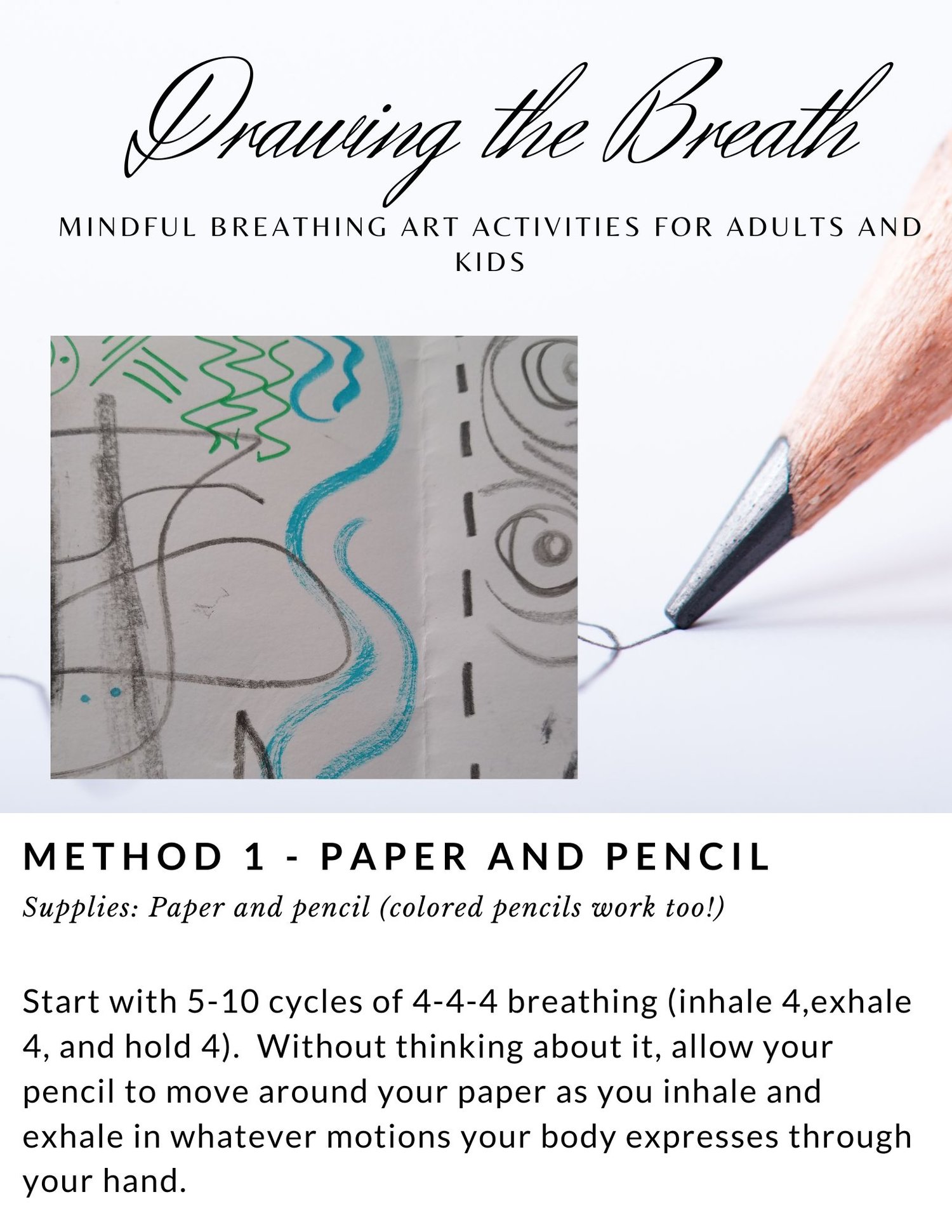 Drawing the Breath

MINDFUL BREATHING ART ACTIVITIES FOR ADULTS AND KIDS

METHOD 1 - PAPER AND PENCIL

Supplies: Paper and pencil (colored pencils work too!)

Start with 5-10 cycles of 4-4-4 breathing (inhale 4,exhale 4, and hold 4). Without thinking about it, allow your pencil to move around your paper as you inhale and exhale in whatever motions your body expresses through your hand.